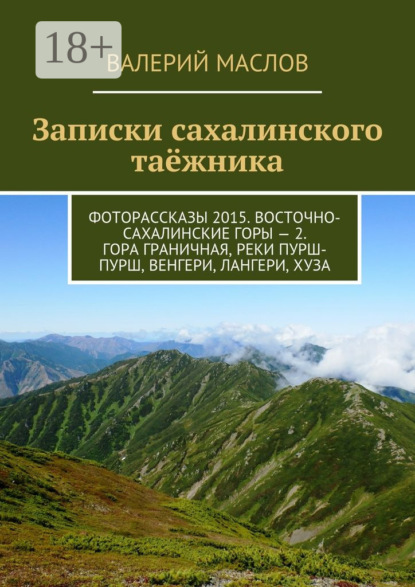 18+

ВАЛЕРИЙ МАСЛОВ

Записки сахалинского таёжника

ФОТОРАССКАЗЫ 2015. ВОСТОЧНО-САХАЛИНСКИЕ ГОРЫ — 2. ГОРА ГРАНИЧНАЯ, РЕКИ ПУРШ-ПУРШ, ВЕНГЕРИ, ЛАНГЕРИ, ХУЗА